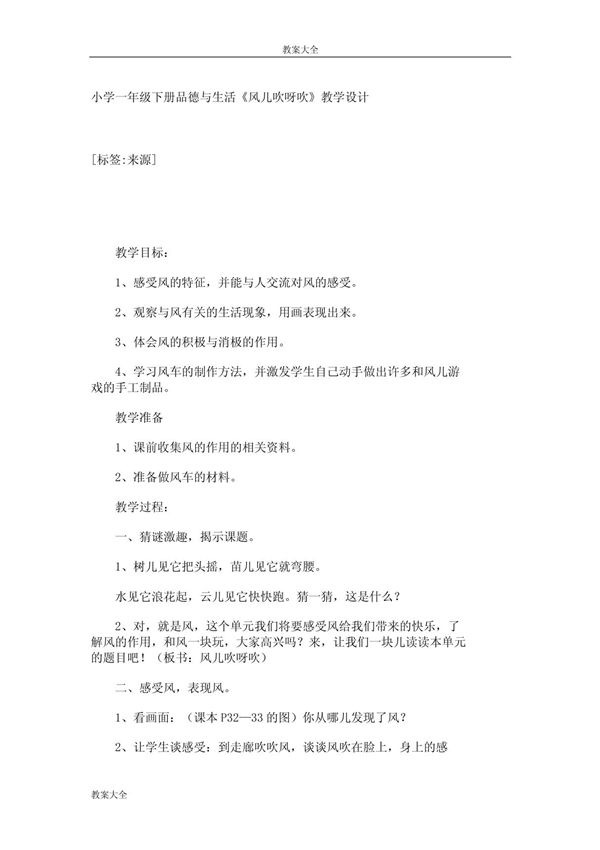 教案大全

小学一年级下册品德与生活《风儿吹呀吹》教学设计

[标签:来源]

教学目标：

1、感受风的特征，并能与人交流对风的感受。

2、观察与风有关的生活现象，用画表现出来。

3、体会风的积极与消极的作用。

4、学习风车的制作方法，并激发学生自己动手做出许多和风儿游戏的手工制品。

教学准备

1、课前收集风的作用的相关资料。

2、准备做风车的材料。

教学过程：

一、猜谜激趣，揭示课题。

1、树儿见它把头摇，苗儿见它就弯腰。

水见它浪花起，云儿见它快快跑。猜一猜，这是什么？

2、对，就是风，这个单元我们将要感受风给我们带来的快乐，了解风的作用，和风一块玩，大家高兴吗？来，让我们一块儿读读本单元的题目吧！（板书：风儿吹呀吹）

二、感受风，表现风。

1、看画面：（课本 P32—33 的图）你从哪儿发现了风？

2、让学生谈感受：到走廊吹吹风，谈谈风吹在脸上，身上的感

教案大全